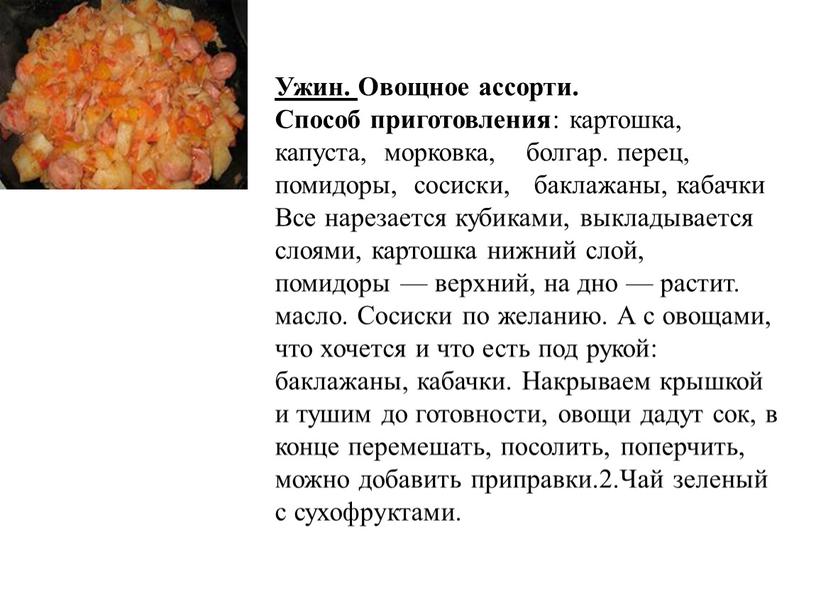 Ужин. Овощное ассорти.
Способ приготовления: картошка, капуста, морковка, болгар. перец, помидоры, сосиски, баклажаны, кабачки Все нарезается кубиками, выкладывается слоями, картошка нижний слой, помидоры — верхний, на дно — растит. масло. Сосиски по желанию. А с овощами, что хочется и что есть под рукой: баклажаны, кабачки. Накрываем крышкой и тушим до готовности, овощи дадут сок, в конце перемешать, посолить, поперчить, можно добавить приправки.2.Чай зеленый с сухофруктами.